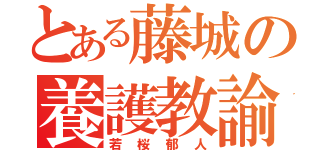 とある藤城の
養護教諭
若桜郁人